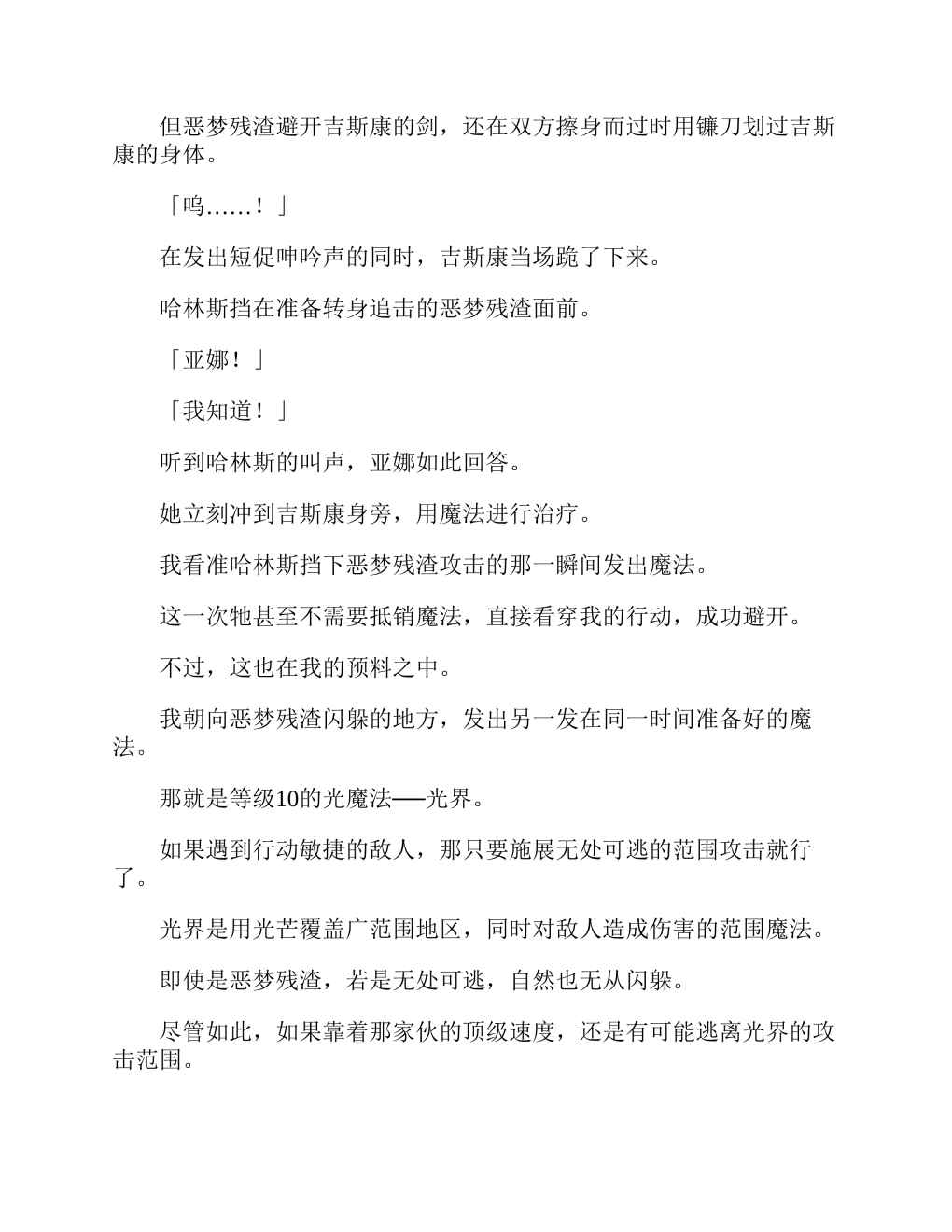 但恶梦残渣避开吉斯康的剑，还在双方擦身而过时用镰刀划过吉斯康的身体。

「呜……！」

在发出短促呻吟声的同时，吉斯康当场跪了下来。

哈林斯挡在准备转身追击的恶梦残渣面前。

「亚娜！」

「我知道！」

听到哈林斯的叫声，亚娜如此回答。

她立刻冲到吉斯康身旁，用魔法进行治疗。

我看准哈林斯挡下恶梦残渣攻击的那一瞬间发出魔法。

这一次牠甚至不需要抵销魔法，直接看穿我的行动，成功避开。

不过，这也在我的预料之中。

我朝向恶梦残渣闪躲的地方，发出另一发在同一时间准备好的魔法。

那就是等级10的光魔法──光界。

如果遇到行动敏捷的敌人，那只要施展无处可逃的范围攻击就行了。

光界是用光芒覆盖广范围地区，同时对敌人造成伤害的范围魔法。

即使是恶梦残渣，若是无处可逃，自然也无从闪躲。

尽管如此，如果靠着那家伙的顶级速度，还是有可能逃离光界的攻击范围。